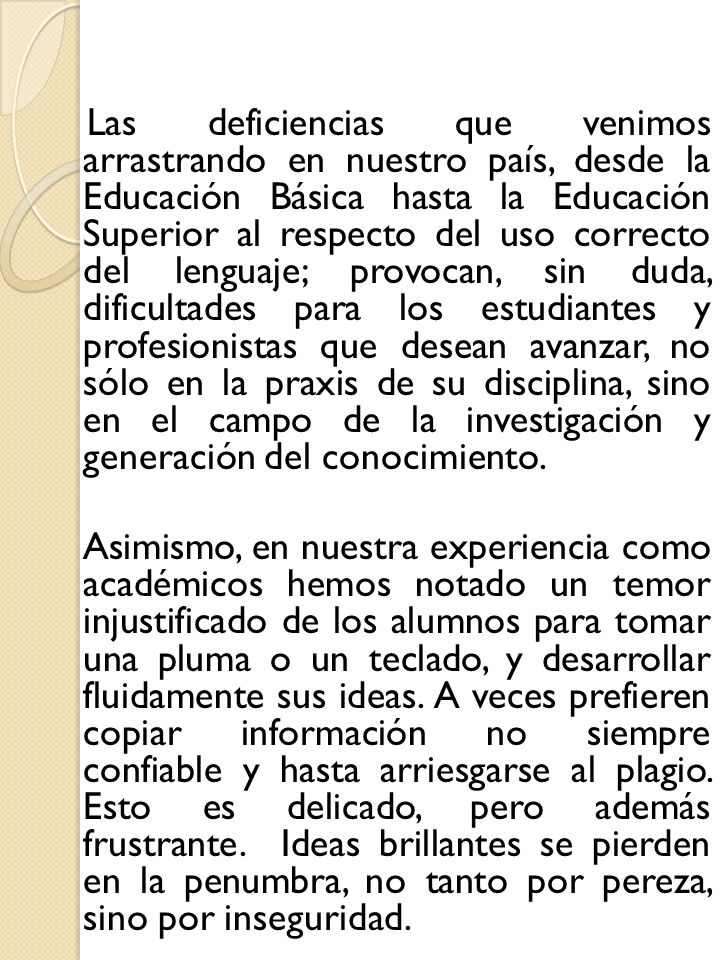 Las deficiencias que venimos arrastrando en nuestro país, desde la Educación Básica hasta la Educación Superior al respecto del uso correcto del lenguaje; provocan, sin duda, dificultades para los estudiantes y profesionistas que desean avanzar, no sólo en la praxis de su disciplina, sino en el campo de la investigación y generación del conocimiento.

Asimismo, en nuestra experiencia como académicos hemos notado un temor injustificado de los alumnos para tomar una pluma o un teclado, y desarrollar fluidamente sus ideas. A veces prefieren copiar información no siempre confiable y hasta arriesgarse al plagio. Esto es delicado, pero además frustrante. Ideas brillantes se pierden en la penumbra, no tanto por pereza, sino por inseguridad.